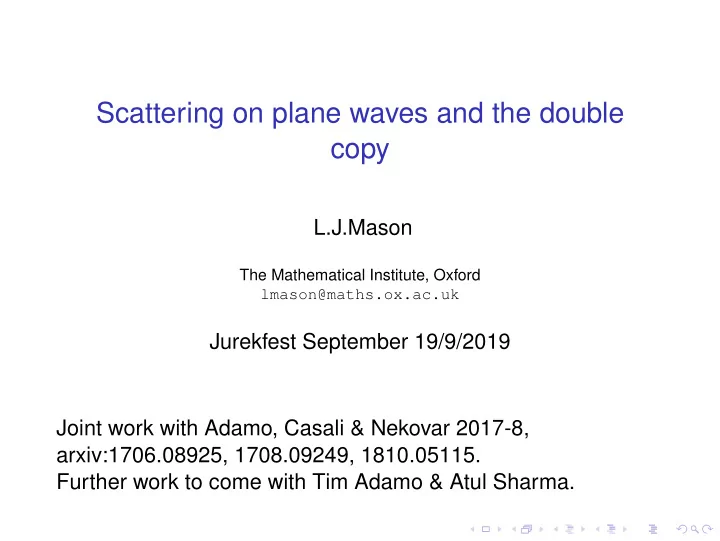 Scattering on plane waves and the double copy

L.J.Mason

The Mathematical Institute, Oxford
lmason@maths.ox.ac.uk

Jurekfest September 19/9/2019

Joint work with Adamo, Casali & Nekovar 2017-8, arxiv:1706.08925, 1708.09249, 1810.05115.
Further work to come with Tim Adamo & Atul Sharma.